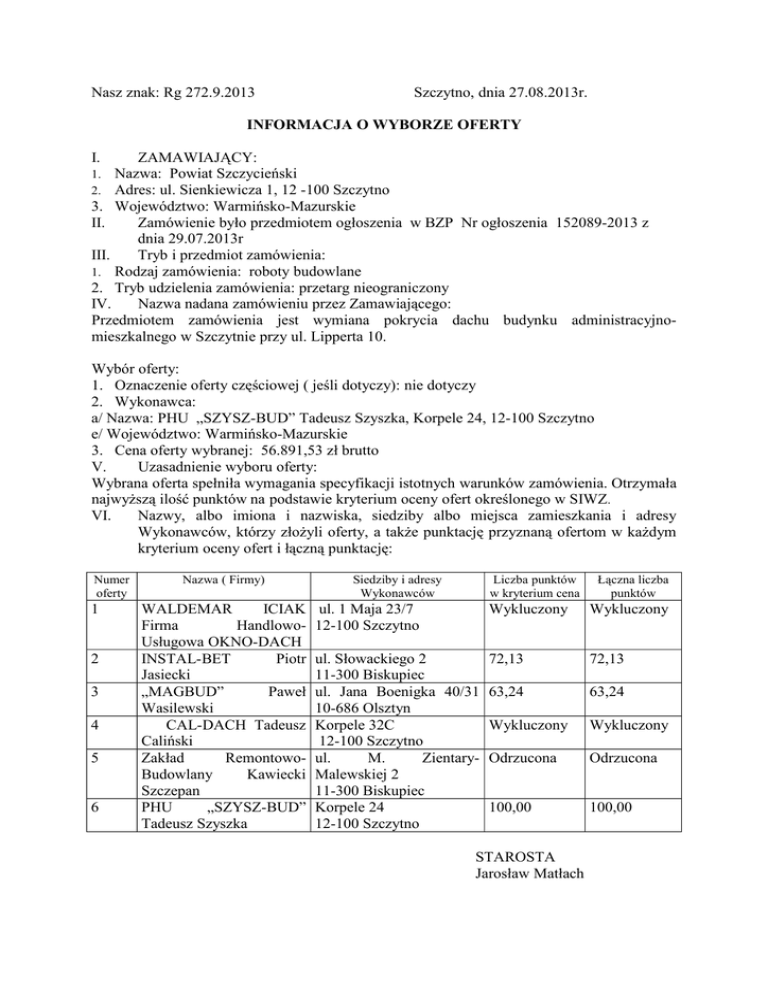 Nasz znak: Rg 272.9.2013 Szczytno, dnia 27.08.2013r.

INFORMACJA O WYBORZE OFERTY

I. ZAMAWIAJĄCY:
1. Nazwa: Powiat Szczycieński
2. Adres: ul. Sienkiewicza 1, 12 -100 Szczytno
3. Województwo: Warmińsko-Mazurskie
II. Zamówienie było przedmiotem ogłoszenia w BZP Nr ogłoszenia 152089-2013 z dnia 29.07.2013r
III. Tryb i przedmiot zamówienia:
1. Rodzaj zamówienia: roboty budowlane
2. Tryb udzielenia zamówienia: przetarg nieograniczony
IV. Nazwa nadana zamówieniu przez Zamawiającego:
Przedmiotem zamówienia jest wymiana pokrycia dachu budynku administracyjno-mieszkalnego w Szczytnie przy ul. Lipperta 10.

Wybór oferty:
1. Oznaczenie oferty częściowej ( jeśli dotyczy): nie dotyczy
2. Wykonawca:
a/ Nazwa: PHU „SZYSZ-BUD” Tadeusz Szyszka, Korpele 24, 12-100 Szczytno
e/ Województwo: Warmińsko-Mazurskie
3. Cena oferty wybranej: 56.891,53 zł brutto
V. Uzasadnienie wyboru oferty:
Wybrana oferta spełniła wymagania specyfikacji istotnych warunków zamówienia. Otrzymała najwyższą ilość punktów na podstawie kryterium oceny ofert określonego w SIWZ.
VI. Nazwy, albo imiona i nazwiska, siedziby albo miejsca zamieszkania i adresy Wykonawców, którzy złożyli oferty, a także punktację przyznaną ofertom w każdym kryterium oceny ofert i łączną punktację:

| Numer oferty | Nazwa ( Firmy) | Siedziby i adresy Wykonawców | Liczba punktów w kryterium cena | Łączna liczba punktów |
|---|---|---|---|---|
| 1 | WALDEMAR ICIAK Firma Handlowo-Usługowa OKNO-DACH | ul. 1 Maja 23/7 12-100 Szczytno | Wykluczony | Wykluczony |
| 2 | INSTAL-BET Piotr Jasiecki | ul. Słowackiego 2 11-300 Biskupiec | 72,13 | 72,13 |
| 3 | „MAGBUD” Paweł Wasilewski | ul. Jana Boenigka 40/31 10-686 Olsztyn | 63,24 | 63,24 |
| 4 | CAL-DACH Tadeusz Caliński | Korpele 32C 12-100 Szczytno | Wykluczony | Wykluczony |
| 5 | Zakład Remontowo-Budowlany Kawiecki Szczepan | ul. M. Zientary-Malewskiej 2 11-300 Biskupiec | Odrzucona | Odrzucona |
| 6 | PHU „SZYSZ-BUD” Tadeusz Szyszka | Korpele 24 12-100 Szczytno | 100,00 | 100,00 |

STAROSTA
Jarosław Matłach